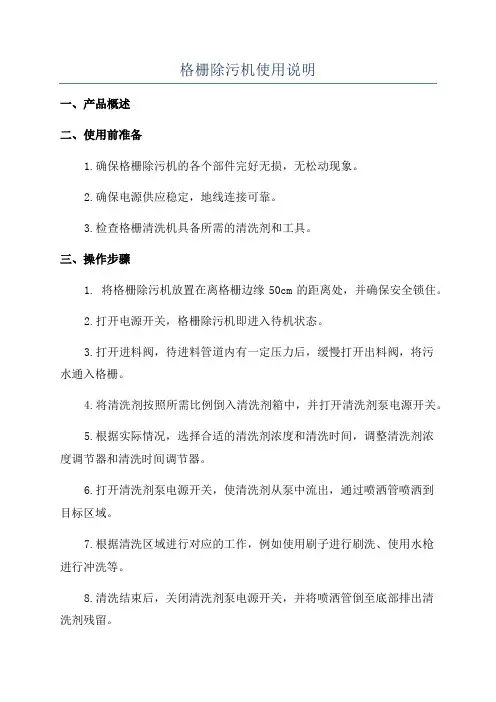 格栅除污机使用说明

一、产品概述

二、使用前准备

1.确保格栅除污机的各个部件完好无损，无松动现象。

2.确保电源供应稳定，地线连接可靠。

3.检查格栅清洗机具备所需的清洗剂和工具。

三、操作步骤

1. 将格栅除污机放置在离格栅边缘 50cm 的距离处，并确保安全锁住。

2.打开电源开关，格栅除污机即进入待机状态。

3.打开进料阀，待进料管道内有一定压力后，缓慢打开出料阀，将污水通入格栅。

4.将清洗剂按照所需比例倒入清洗剂箱中，并打开清洗剂泵电源开关。

5.根据实际情况，选择合适的清洗剂浓度和清洗时间，调整清洗剂浓度调节器和清洗时间调节器。

6.打开清洗剂泵电源开关，使清洗剂从泵中流出，通过喷洒管喷洒到目标区域。

7.根据清洗区域进行对应的工作，例如使用刷子进行刷洗、使用水枪进行冲洗等。

8.清洗结束后，关闭清洗剂泵电源开关，并将喷洒管倒至底部排出清洗剂残留。